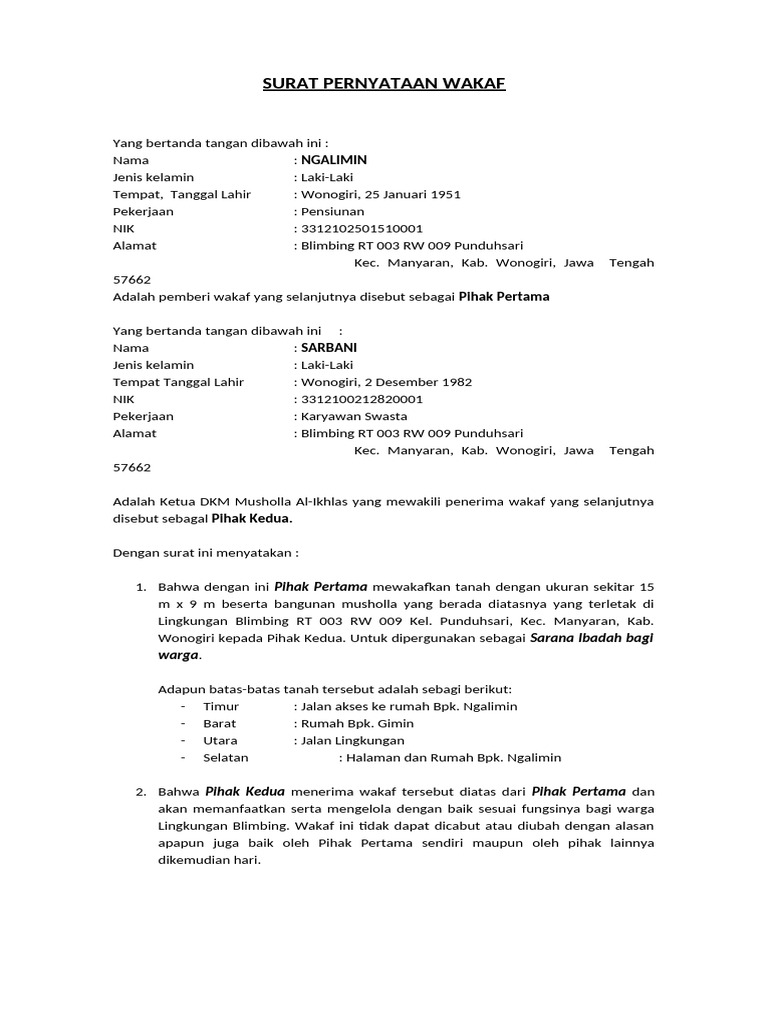 SURAT PERNYATAAN WAKAF

Yang bertanda tangan dibawah ini :
Nama : NGALIMIN
Jenis kelamin : Laki-Laki
Tempat, Tanggal Lahir : Wonogiri, 25 Januari 1951
Pekerjaan : Pensiunan
NIK : 3312102501510001
Alamat : Blimbing RT 003 RW 009 Punduhsari
Kec. Manyaran, Kab. Wonogiri, Jawa Tengah 57662
Adalah pemberi wakaf yang selanjutnya disebut sebagai Pihak Pertama

Yang bertanda tangan dibawah ini :
Nama : SARBANI
Jenis kelamin : Laki-Laki
Tempat Tanggal Lahir : Wonogiri, 2 Desember 1982
NIK : 3312100212820001
Pekerjaan : Karyawan Swasta
Alamat : Blimbing RT 003 RW 009 Punduhsari
Kec. Manyaran, Kab. Wonogiri, Jawa Tengah 57662

Adalah Ketua DKM Musholla Al-Ikhlas yang mewakili penerima wakaf yang selanjutnya disebut sebagal Pihak Kedua.

Dengan surat ini menyatakan :

1. Bahwa dengan ini Pihak Pertama mewakafkan tanah dengan ukuran sekitar 15 m x 9 m beserta bangunan musholla yang berada diatasnya yang terletak di Lingkungan Blimbing RT 003 RW 009 Kel. Punduhsari, Kec. Manyaran, Kab. Wonogiri kepada Pihak Kedua. Untuk dipergunakan sebagai Sarana Ibadah bagi warga.

Adapun batas-batas tanah tersebut adalah sebagi berikut:
- Timur : Jalan akses ke rumah Bpk. Ngalimin
- Barat : Rumah Bpk. Gimin
- Utara : Jalan Lingkungan
- Selatan : Halaman dan Rumah Bpk. Ngalimin

2. Bahwa Pihak Kedua menerima wakaf tersebut diatas dari Pihak Pertama dan akan memanfaatkan serta mengelola dengan baik sesuai fungsinya bagi warga Lingkungan Blimbing. Wakaf ini tidak dapat dicabut atau diubah dengan alasan apapun juga baik oleh Pihak Pertama sendiri maupun oleh pihak lainnya dikemudian hari.